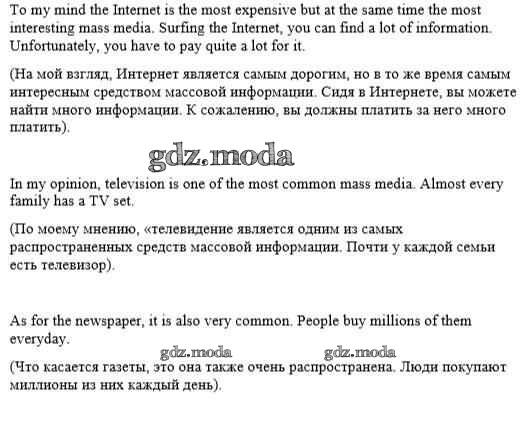 To my mind the Internet is the most expensive but at the same time the most interesting mass media. Surfing the Internet, you can find a lot of information. Unfortunately, you have to pay quite a lot for it.

(На мой взгляд, Интернет является самым дорогим, но в то же время самым интересным средством массовой информации. Сидя в Интернете, вы можете найти много информации. К сожалению, вы должны платить за него много платить).

gdz.moda

In my opinion, television is one of the most common mass media. Almost every family has a TV set.

(По моему мнению, «телевидение является одним из самых распространенных средств массовой информации. Почти у каждой семьи есть телевизор).

As for the newspaper, it is also very common. People buy millions of them everyday.

gdz.moda gdz.moda

(Что касается газеты, это она также очень распространена. Люди покупают миллионы из них каждый день).